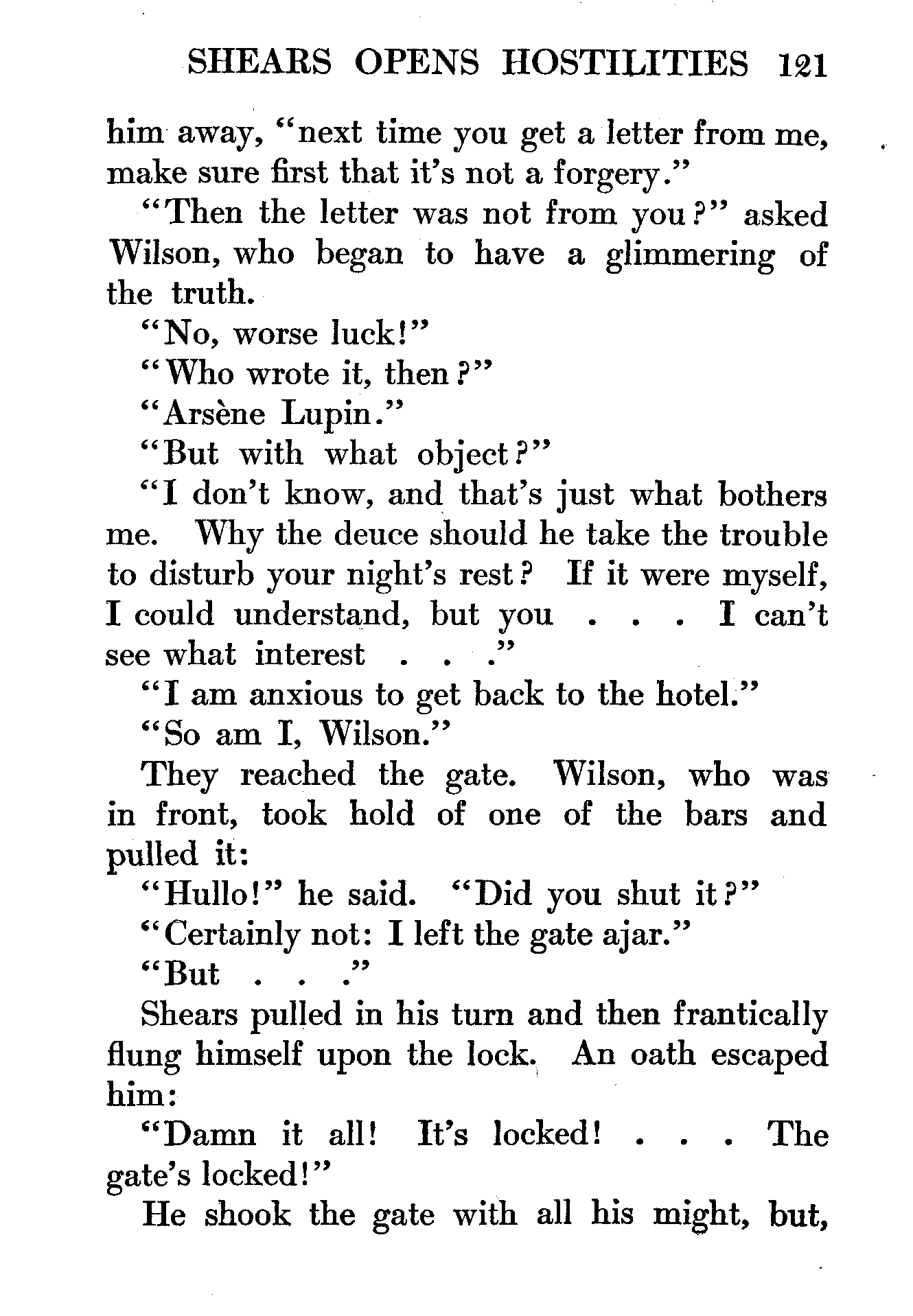 SHEARS OPENS HOSTILITIES 121

him away, "next time you get a letter from me, make sure first that it's not a forgery."

"Then the letter was not from you?" asked Wilson, who began to have a glimmering of the truth.

"No, worse luck!"

"Who wrote it, then?"

"Arsène Lupin."

"But with what object?"

"I don't know, and that's just what bothers me. Why the deuce should he take the trouble to disturb your night's rest? If it were myself, I could understand, but you . . . I can't see what interest . . ."

"I am anxious to get back to the hotel."

"So am I, Wilson."

They reached the gate. Wilson, who was in front, took hold of one of the bars and pulled it:

"Hullo!" he said. "Did you shut it?"

"Certainly not: I left the gate ajar."

"But . . ."

Shears pulled in his turn and then frantically flung himself upon the lock. An oath escaped him:

"Damn it all! It's locked! . . . The gate's locked!"

He shook the gate with all his might, but,